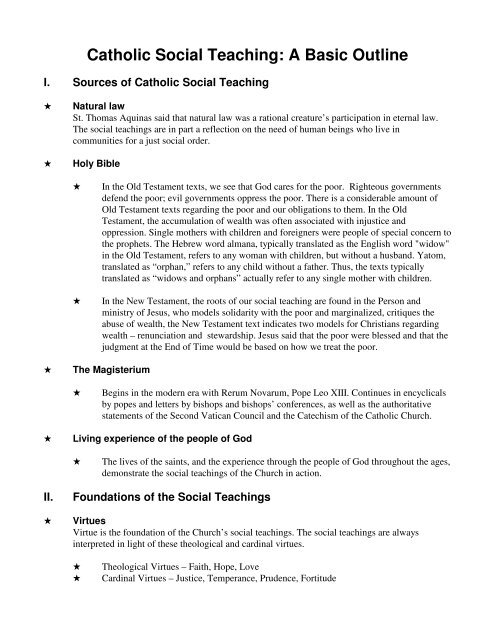 Catholic Social Teaching: A Basic Outline

I. Sources of Catholic Social Teaching

★ Natural law
St. Thomas Aquinas said that natural law was a rational creature's participation in eternal law. The social teachings are in part a reflection on the need of human beings who live in communities for a just social order.

★ Holy Bible

★ In the Old Testament texts, we see that God cares for the poor. Righteous governments defend the poor; evil governments oppress the poor. There is a considerable amount of Old Testament texts regarding the poor and our obligations to them. In the Old Testament, the accumulation of wealth was often associated with injustice and oppression. Single mothers with children and foreigners were people of special concern to the prophets. The Hebrew word almana, typically translated as the English word "widow" in the Old Testament, refers to any woman with children, but without a husband. Yatom, translated as "orphan," refers to any child without a father. Thus, the texts typically translated as "widows and orphans" actually refer to any single mother with children.

★ In the New Testament, the roots of our social teaching are found in the Person and ministry of Jesus, who models solidarity with the poor and marginalized, critiques the abuse of wealth, the New Testament text indicates two models for Christians regarding wealth – renunciation and stewardship. Jesus said that the poor were blessed and that the judgment at the End of Time would be based on how we treat the poor.

★ The Magisterium

★ Begins in the modern era with Rerum Novarum, Pope Leo XIII. Continues in encyclicals by popes and letters by bishops and bishops' conferences, as well as the authoritative statements of the Second Vatican Council and the Catechism of the Catholic Church.

★ Living experience of the people of God

★ The lives of the saints, and the experience through the people of God throughout the ages, demonstrate the social teachings of the Church in action.

II. Foundations of the Social Teachings

★ Virtues
Virtue is the foundation of the Church's social teachings. The social teachings are always interpreted in light of these theological and cardinal virtues.

★ Theological Virtues – Faith, Hope, Love
★ Cardinal Virtues – Justice, Temperance, Prudence, Fortitude